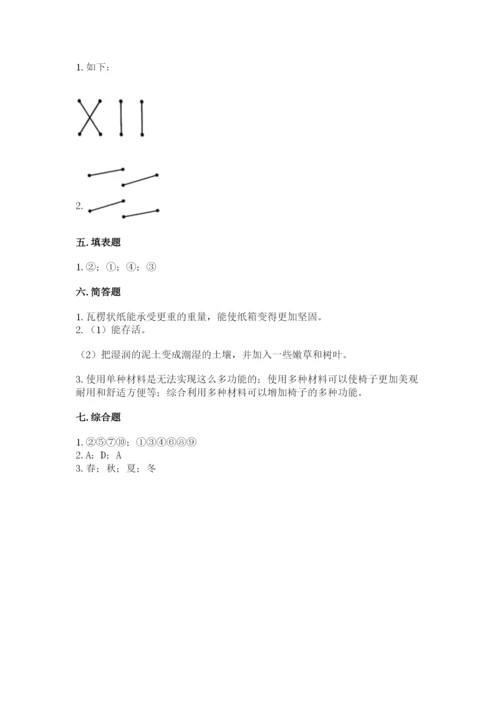 1. 如下：

2.

五. 填表题

1. ②；①；④；③

六. 简答题

1. 瓦楞状纸能承受更重的重量，能使纸箱变得更加坚固。
2. （1）能存活。

（2）把湿润的泥土变成潮湿的土壤，并加入一些嫩草和树叶。

3. 使用单种材料是无法实现这么多功能的；使用多种材料可以使椅子更加美观耐用和舒适方便等；综合利用多种材料可以增加椅子的多种功能。

七. 综合题

1. ②⑤⑦⑩；①③④⑥⑧⑨
2. A；D；A
3. 春；秋；夏；冬